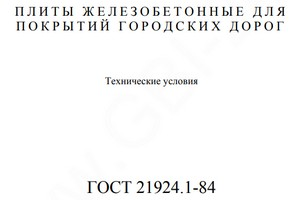 ПЛИТЫ ЖЕЛЕЗОБЕТОННЫЕ ДЛЯ ПОКРЫТИЙ ГОРОДСКИХ ДОРОГ

Технические условия

ГОСТ 21924.1-84